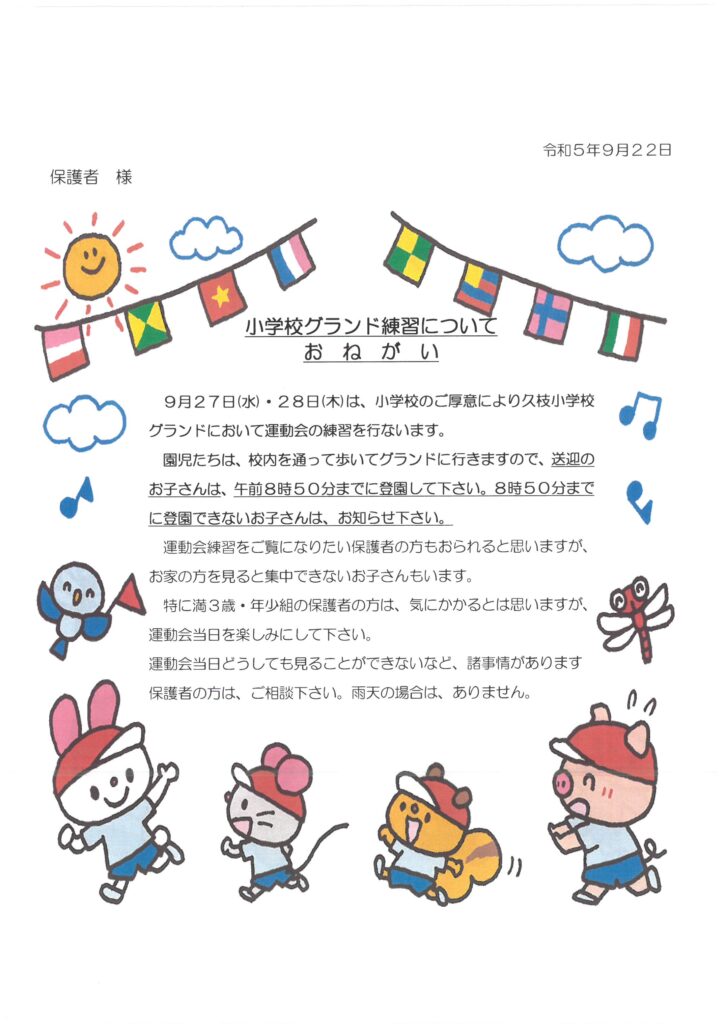 令和５年９月２２日

保護者　様

小学校グランド練習について
おねがい

９月２７日(水)・２８日(木)は、小学校のご厚意により久枝小学校グランドにおいて運動会の練習を行ないます。

園児たちは、校内を通って歩いてグランドに行きますので、送迎のお子さんは、午前８時５０分までに登園して下さい。８時５０分までに登園できないお子さんは、お知らせ下さい。

運動会練習をご覧になりたい保護者の方もおられると思いますが、お家の方を見ると集中できないお子さんもいます。

特に満３歳・年少組の保護者の方は、気にかかるとは思いますが、運動会当日を楽しみにして下さい。

運動会当日どうしても見ることができないなど、諸事情があります保護者の方は、ご相談下さい。雨天の場合は、ありません。